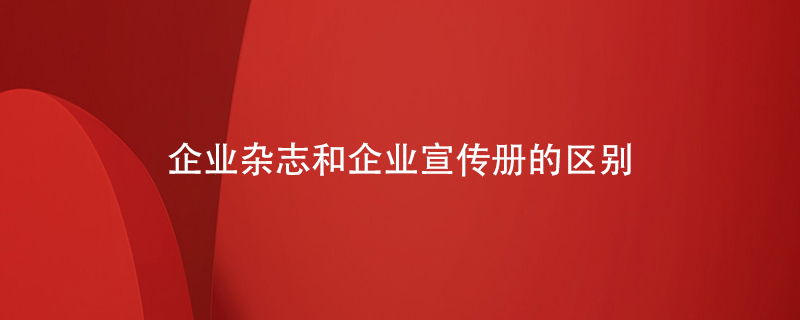 企业杂志和企业宣传册的区别